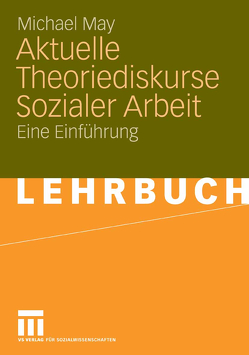 Michael May
Aktuelle Theoriediskurse Sozialer Arbeit
Eine Einführung

LEHRBUCH

VS VERLAG FÜR SOZIALWISSENSCHAFTEN